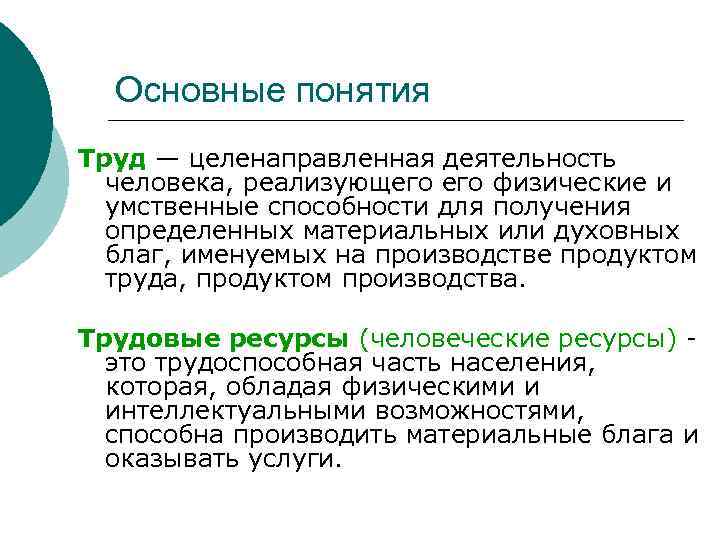 Основные понятия

Труд — целенаправленная деятельность человека, реализующего его физические и умственные способности для получения определенных материальных или духовных благ, именуемых на производстве продуктом труда, продуктом производства.

Трудовые ресурсы (человеческие ресурсы) - это трудоспособная часть населения, которая, обладая физическими и интеллектуальными возможностями, способна производить материальные блага и оказывать услуги.